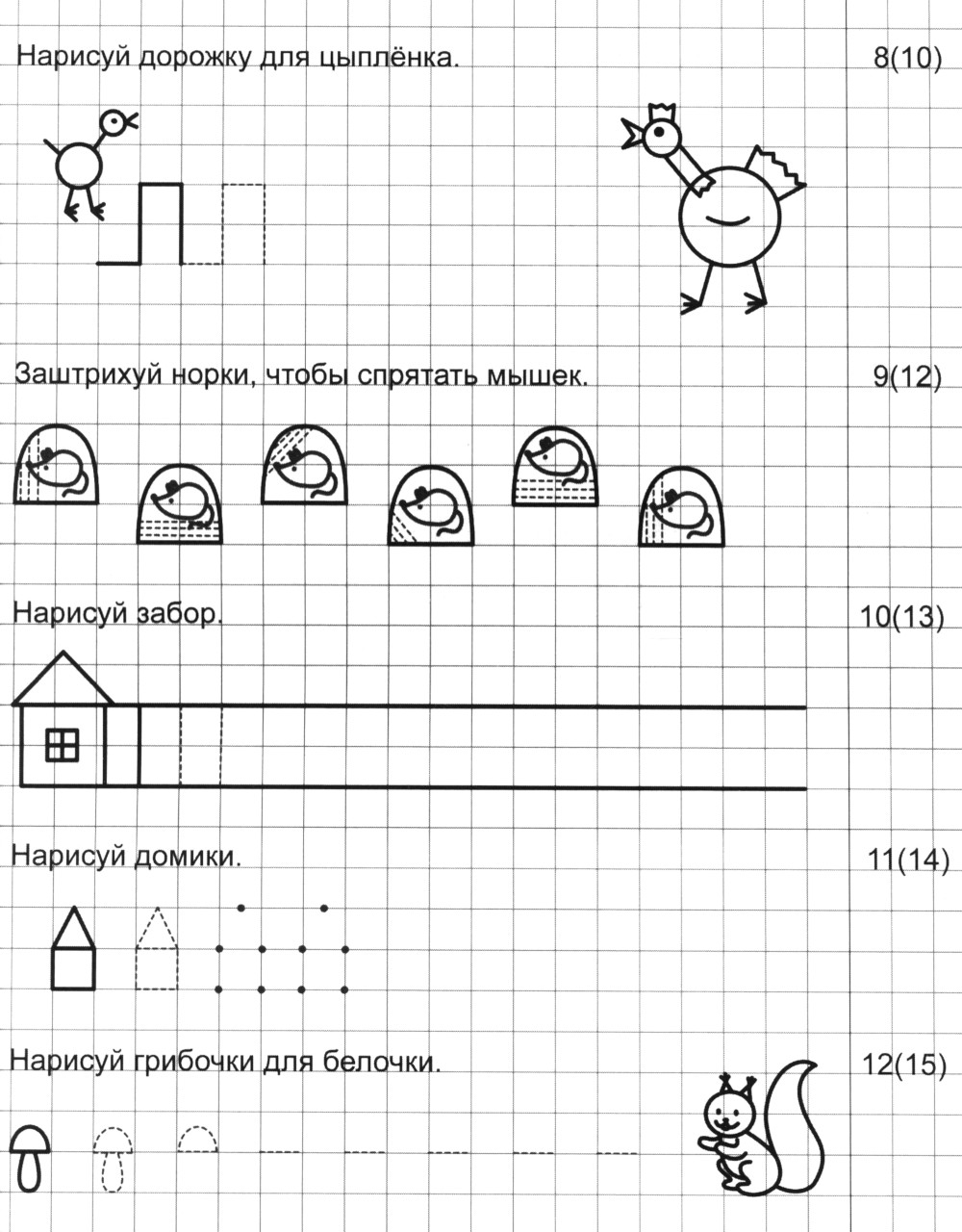 Нарисуй дорожку для цыплёнка.

8(10)

Заштрихуй норки, чтобы спрятать мышек.

9(12)

Нарисуй забор.

10(13)

Нарисуй домики.

11(14)

Нарисуй грибочки для белочки.

12(15)